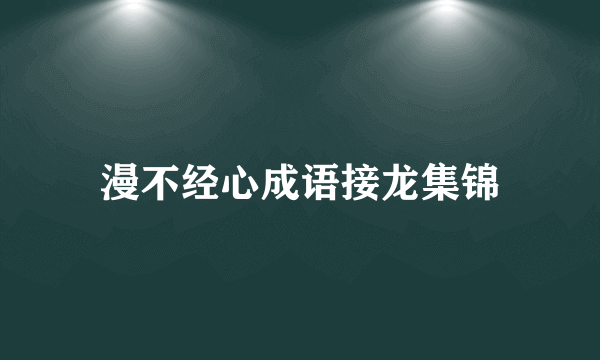 漫不经心成语接龙集锦